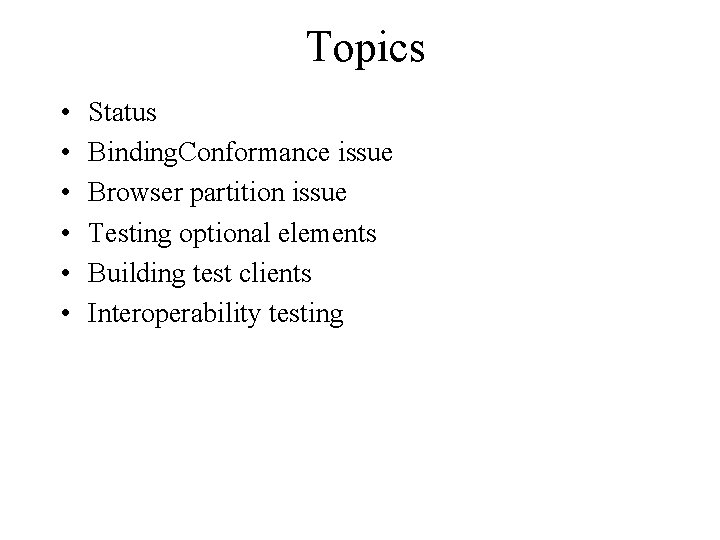 Topics

• Status
• BindingConformance issue
• Browser partition issue
• Testing optional elements
• Building test clients
• Interoperability testing